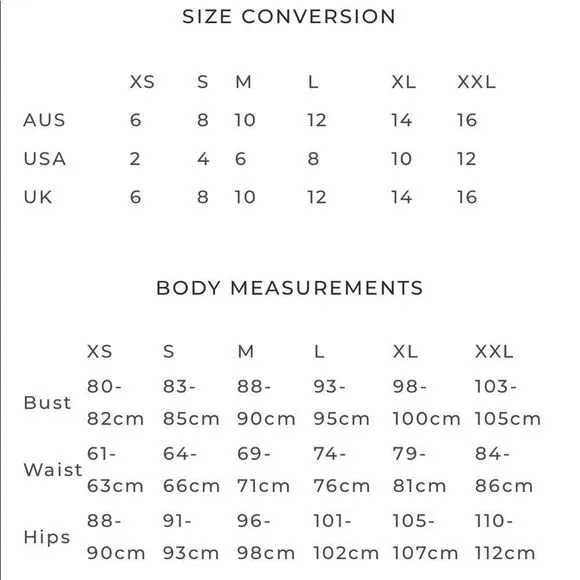 SIZE CONVERSION

| | XS | S | M | L | XL | XXL |
|---|---|---|---|---|---|---|
| AUS | 6 | 8 | 10 | 12 | 14 | 16 |
| USA | 2 | 4 | 6 | 8 | 10 | 12 |
| UK | 6 | 8 | 10 | 12 | 14 | 16 |

BODY MEASUREMENTS

| | XS | S | M | L | XL | XXL |
|---|---|---|---|---|---|---|
| Bust | 80-82cm | 83-85cm | 88-90cm | 93-95cm | 98-100cm | 103-105cm |
| Waist | 61-63cm | 64-66cm | 69-71cm | 74-76cm | 79-81cm | 84-86cm |
| Hips | 88-90cm | 91-93cm | 96-98cm | 101-102cm | 105-107cm | 110-112cm |